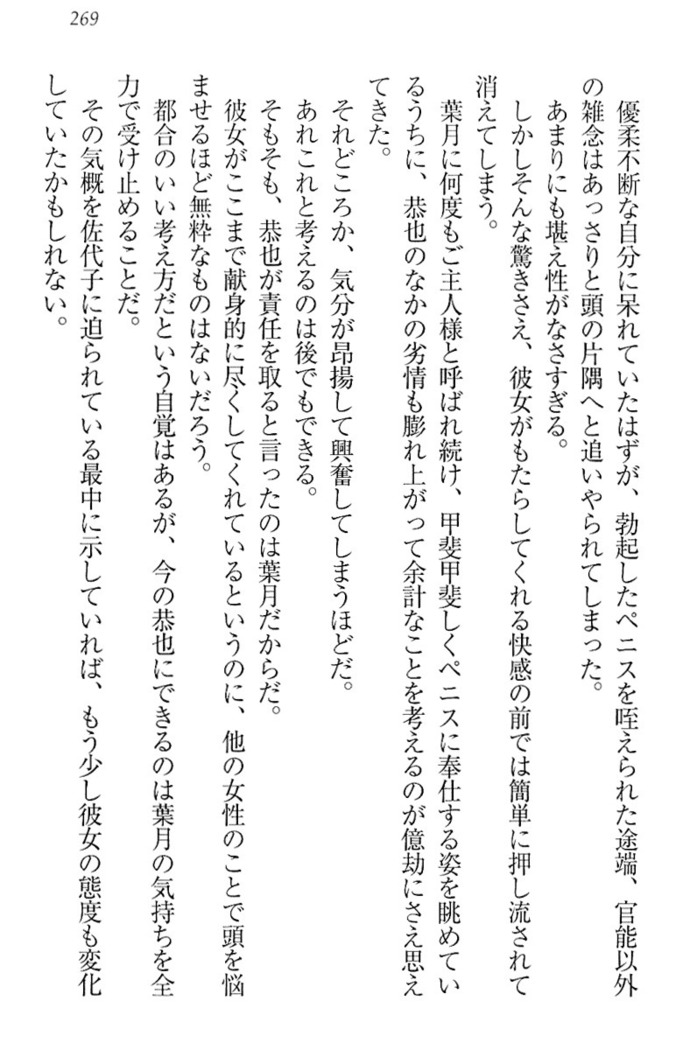 269

優柔不断な自分に呆れていたはずが、勃起したペニスを咥えられた途端、官能以外の雑念はあっさりと頭の片隅へと追いやられてしまった。
あまりにも堪え性がなさすぎる。
しかしそんな驚きさえ、彼女がもたらしてくれる快感の前では簡単に押し流されて消えてしまう。
葉月に何度もご主人様と呼ばれ続け、甲斐甲斐しくペニスに奉仕する姿を眺めているうちに、恭也のなかの劣情も膨れ上がって余計なことを考えるのが億劫にさえ思えてきた。
それどころか、気分が昂揚して興奮してしまうほどだ。
あれこれと考えるのは後でもできる。
そもそも、恭也が責任を取ると言ったのは葉月だからだ。
彼女がここまで献身的に尽くしてくれているというのに、他の女性のことで頭を悩ませるほど無粋なものはないだろう。
都合のいい考え方だという自覚はあるが、今の恭也にできるのは葉月の気持ちを全力で受け止めることだ。
その気概を佐代子に迫られている最中に示していれば、もう少し彼女の態度も変化していたかもしれない。